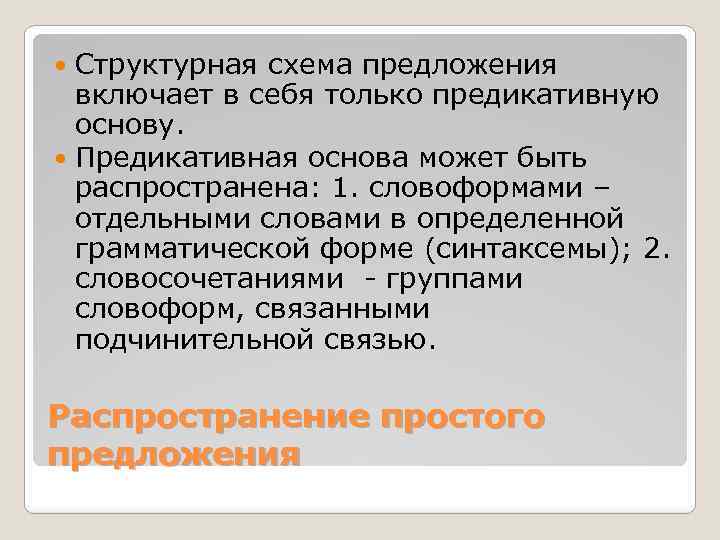 Структурная схема предложения включает в себя только предикативную основу.

Предикативная основа может быть распространена: 1. словоформами – отдельными словами в определенной грамматической форме (синтаксемы); 2. словосочетаниями - группами словоформ, связанными подчинительной связью.

Распространение простого предложения